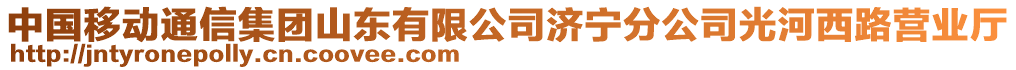 中国移动通信集团山东有限公司济宁分公司光河西路营业厅
http://jntyronepolly.cn.coovee.com